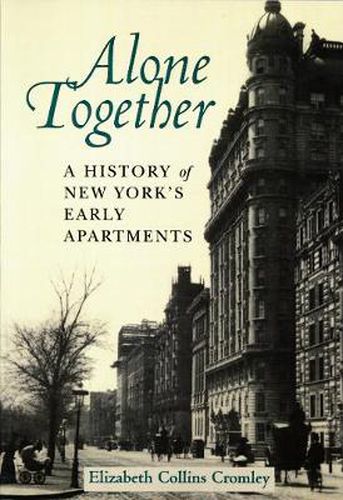 Alone Together

A HISTORY of NEW YORK'S EARLY APARTMENTS

Elizabeth Collins Cromley